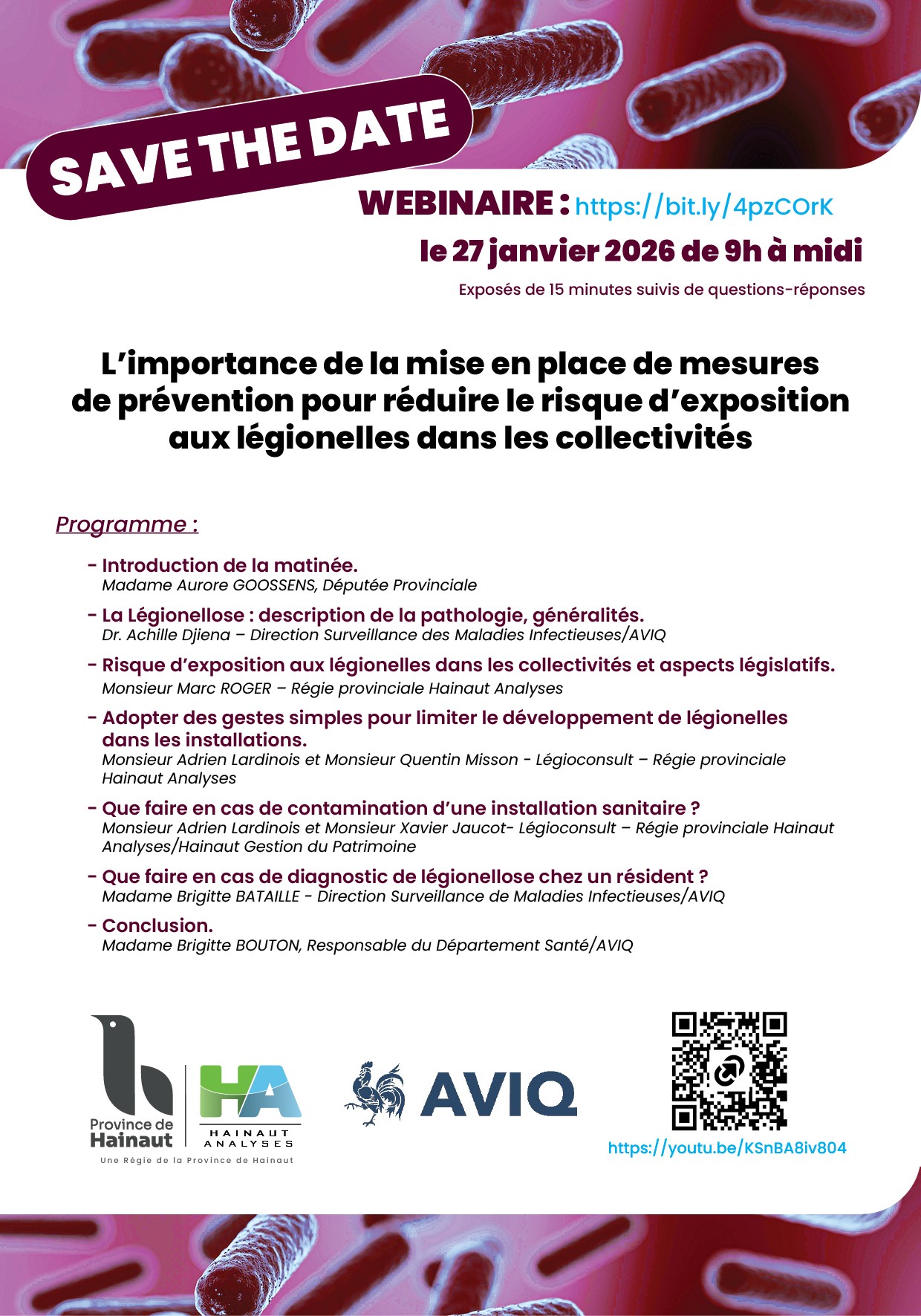 SAVE THE DATE

WEBINAIRE : https://bit.ly/4pzCOrK

le 27 janvier 2026 de 9h à midi

Exposés de 15 minutes suivis de questions-réponses

L'importance de la mise en place de mesures de prévention pour réduire le risque d'exposition aux légionelles dans les collectivités

Programme :

- Introduction de la matinée.
Madame Aurore GOOSSENS, Députée Provinciale

- La Légionellose : description de la pathologie, généralités.
Dr. Achille Djiena – Direction Surveillance des Maladies Infectieuses/AVIQ

- Risque d'exposition aux légionelles dans les collectivités et aspects législatifs.
Monsieur Marc ROGER – Régie provinciale Hainaut Analyses

- Adopter des gestes simples pour limiter le développement de légionelles dans les installations.
Monsieur Adrien Lardinois et Monsieur Quentin Misson - Légioconsult – Régie provinciale Hainaut Analyses

- Que faire en cas de contamination d'une installation sanitaire ?
Monsieur Adrien Lardinois et Monsieur Xavier Jaucot- Légioconsult – Régie provinciale Hainaut Analyses/Hainaut Gestion du Patrimoine

- Que faire en cas de diagnostic de légionellose chez un résident ?
Madame Brigitte BATAILLE - Direction Surveillance de Maladies Infectieuses/AVIQ

- Conclusion.
Madame Brigitte BOUTON, Responsable du Département Santé/AVIQ

Province de Hainaut

HA
HAINAUT ANALYSES

Une Régie de la Province de Hainaut

AVIQ

https://youtu.be/KSnBA8iv804